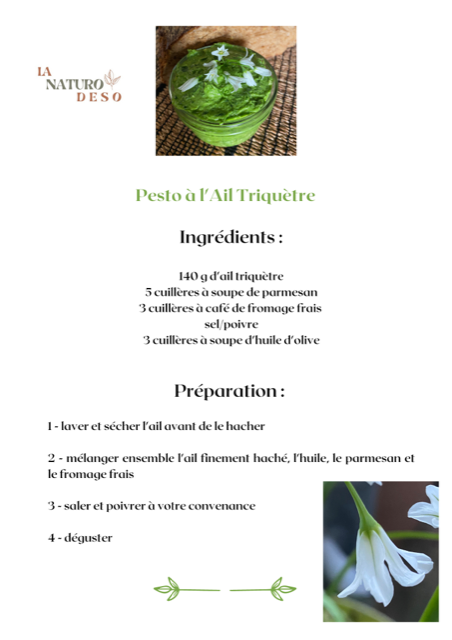 LA NATURO DESO

Pesto à l'Ail Triquètre

Ingrédients :

140 g d'ail triquètre
5 cuillères à soupe de parmesan
3 cuillères à café de fromage frais
sel/poivre
3 cuillères à soupe d'huile d'olive

Préparation :

1 - laver et sécher l'ail avant de le hacher

2 - mélanger ensemble l'ail finement haché, l'huile, le parmesan et le fromage frais

3 - saler et poivrer à votre convenance

4 - déguster